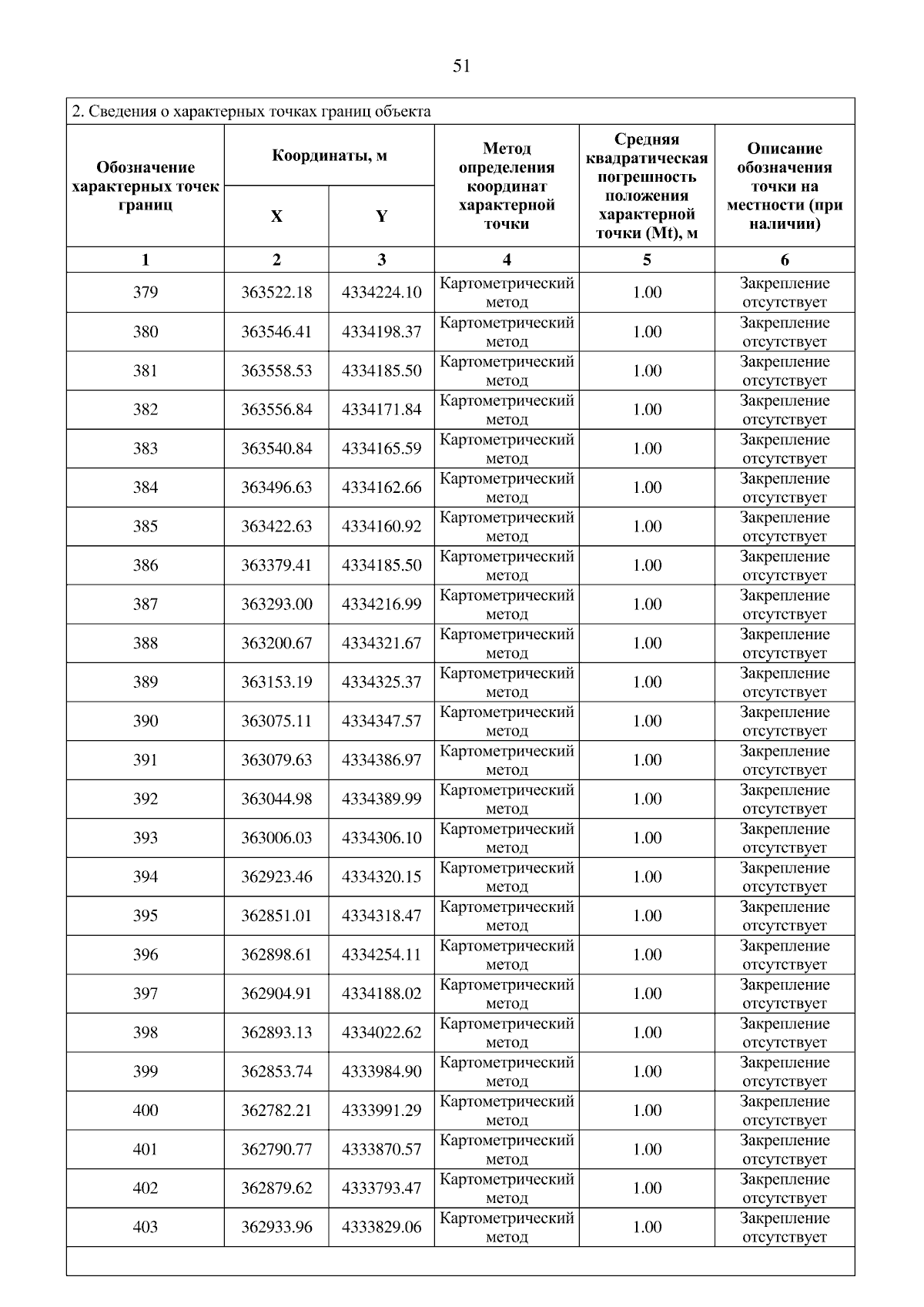 51

2. Сведения о характерных точках границ объекта

| Обозначение характерных точек границ | Координаты, м X | Координаты, м Y | Метод определения координат характерной точки | Средняя квадратическая погрешность положения характерной точки (Mt), м | Описание обозначения точки на местности (при наличии) |
|---|---|---|---|---|---|
| 1 | 2 | 3 | 4 | 5 | 6 |
| 379 | 363522.18 | 4334224.10 | Картометрический метод | 1.00 | Закрепление отсутствует |
| 380 | 363546.41 | 4334198.37 | Картометрический метод | 1.00 | Закрепление отсутствует |
| 381 | 363558.53 | 4334185.50 | Картометрический метод | 1.00 | Закрепление отсутствует |
| 382 | 363556.84 | 4334171.84 | Картометрический метод | 1.00 | Закрепление отсутствует |
| 383 | 363540.84 | 4334165.59 | Картометрический метод | 1.00 | Закрепление отсутствует |
| 384 | 363496.63 | 4334162.66 | Картометрический метод | 1.00 | Закрепление отсутствует |
| 385 | 363422.63 | 4334160.92 | Картометрический метод | 1.00 | Закрепление отсутствует |
| 386 | 363379.41 | 4334185.50 | Картометрический метод | 1.00 | Закрепление отсутствует |
| 387 | 363293.00 | 4334216.99 | Картометрический метод | 1.00 | Закрепление отсутствует |
| 388 | 363200.67 | 4334321.67 | Картометрический метод | 1.00 | Закрепление отсутствует |
| 389 | 363153.19 | 4334325.37 | Картометрический метод | 1.00 | Закрепление отсутствует |
| 390 | 363075.11 | 4334347.57 | Картометрический метод | 1.00 | Закрепление отсутствует |
| 391 | 363079.63 | 4334386.97 | Картометрический метод | 1.00 | Закрепление отсутствует |
| 392 | 363044.98 | 4334389.99 | Картометрический метод | 1.00 | Закрепление отсутствует |
| 393 | 363006.03 | 4334306.10 | Картометрический метод | 1.00 | Закрепление отсутствует |
| 394 | 362923.46 | 4334320.15 | Картометрический метод | 1.00 | Закрепление отсутствует |
| 395 | 362851.01 | 4334318.47 | Картометрический метод | 1.00 | Закрепление отсутствует |
| 396 | 362898.61 | 4334254.11 | Картометрический метод | 1.00 | Закрепление отсутствует |
| 397 | 362904.91 | 4334188.02 | Картометрический метод | 1.00 | Закрепление отсутствует |
| 398 | 362893.13 | 4334022.62 | Картометрический метод | 1.00 | Закрепление отсутствует |
| 399 | 362853.74 | 4333984.90 | Картометрический метод | 1.00 | Закрепление отсутствует |
| 400 | 362782.21 | 4333991.29 | Картометрический метод | 1.00 | Закрепление отсутствует |
| 401 | 362790.77 | 4333870.57 | Картометрический метод | 1.00 | Закрепление отсутствует |
| 402 | 362879.62 | 4333793.47 | Картометрический метод | 1.00 | Закрепление отсутствует |
| 403 | 362933.96 | 4333829.06 | Картометрический метод | 1.00 | Закрепление отсутствует |